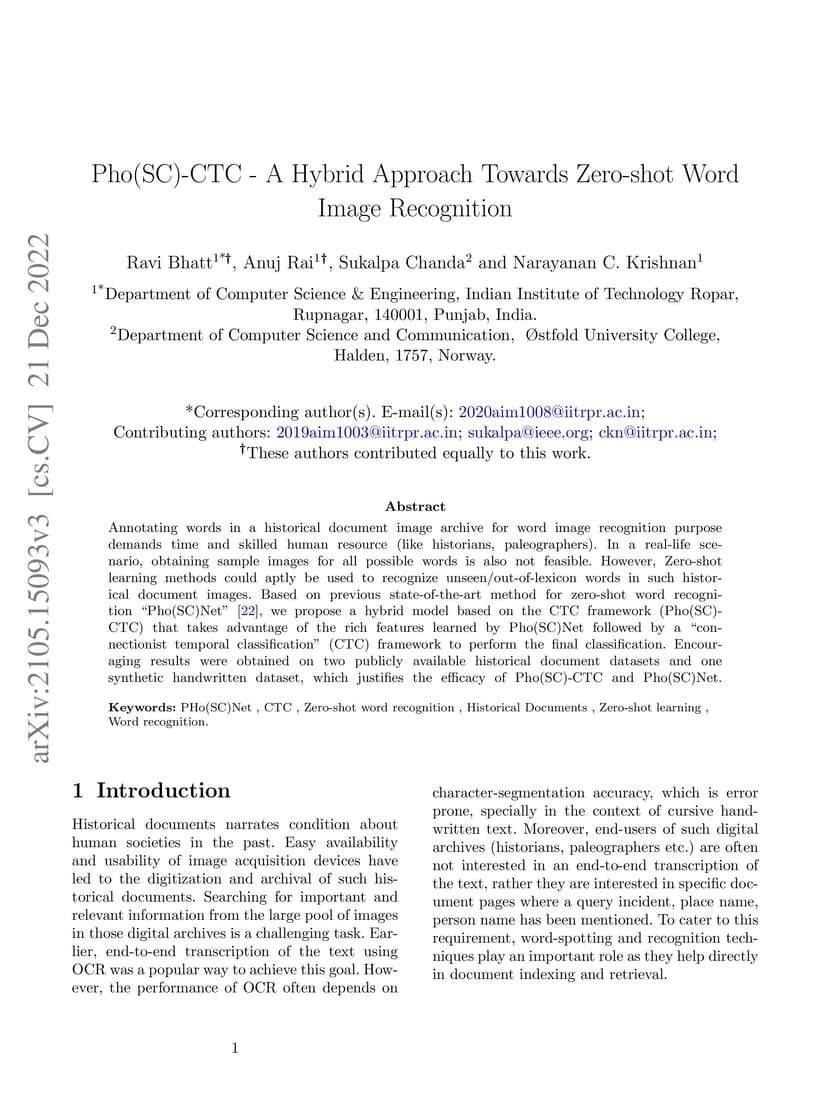 arXiv:2105.15093v3 [cs.CV] 21 Dec 2022

Pho(SC)-CTC - A Hybrid Approach Towards Zero-shot Word Image Recognition

Ravi Bhatt$^{1*†}$, Anuj Rai$^{1†}$, Sukalpa Chanda$^{2}$ and Narayanan C. Krishnan$^{1}$

$^{1*}$Department of Computer Science & Engineering, Indian Institute of Technology Ropar, Rupnagar, 140001, Punjab, India.
$^{2}$Department of Computer Science and Communication, Østfold University College, Halden, 1757, Norway.

*Corresponding author(s). E-mail(s): 2020aim1008@iitrpr.ac.in;
Contributing authors: 2019aim1003@iitrpr.ac.in; sukalpa@ieee.org; ckn@iitrpr.ac.in;
†These authors contributed equally to this work.

Abstract

Annotating words in a historical document image archive for word image recognition purpose demands time and skilled human resource (like historians, paleographers). In a real-life scenario, obtaining sample images for all possible words is also not feasible. However, Zero-shot learning methods could aptly be used to recognize unseen/out-of-lexicon words in such historical document images. Based on previous state-of-the-art method for zero-shot word recognition "Pho(SC)Net" [22], we propose a hybrid model based on the CTC framework (Pho(SC)-CTC) that takes advantage of the rich features learned by Pho(SC)Net followed by a "connectionist temporal classification" (CTC) framework to perform the final classification. Encouraging results were obtained on two publicly available historical document datasets and one synthetic handwritten dataset, which justifies the efficacy of Pho(SC)-CTC and Pho(SC)Net.

Keywords: PHo(SC)Net , CTC , Zero-shot word recognition , Historical Documents , Zero-shot learning , Word recognition.

1 Introduction

Historical documents narrates condition about human societies in the past. Easy availability and usability of image acquisition devices have led to the digitization and archival of such historical documents. Searching for important and relevant information from the large pool of images in those digital archives is a challenging task. Earlier, end-to-end transcription of the text using OCR was a popular way to achieve this goal. However, the performance of OCR often depends on character-segmentation accuracy, which is error prone, specially in the context of cursive handwritten text. Moreover, end-users of such digital archives (historians, paleographers etc.) are often not interested in an end-to-end transcription of the text, rather they are interested in specific document pages where a query incident, place name, person name has been mentioned. To cater to this requirement, word-spotting and recognition techniques play an important role as they help directly in document indexing and retrieval.

1